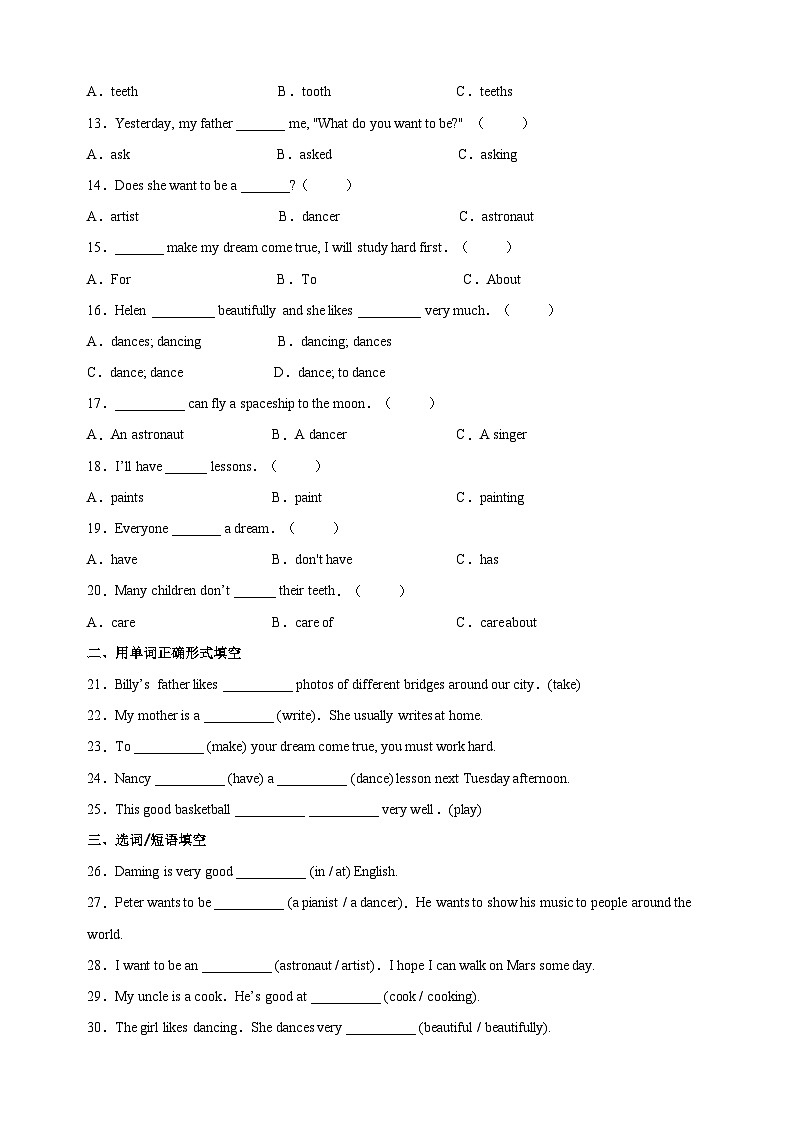 A．teeth B．tooth C．teeths

13．Yesterday, my father _______ me, "What do you want to be?" （ ）

A．ask B．asked C．asking

14．Does she want to be a _______?（ ）

A．artist B．dancer C．astronaut

15．_______ make my dream come true, I will study hard first．（ ）

A．For B．To C．About

16．Helen _________ beautifully and she likes _________ very much．（ ）

A．dances; dancing B．dancing; dances

C．dance; dance D．dance; to dance

17．__________ can fly a spaceship to the moon．（ ）

A．An astronaut B．A dancer C．A singer

18．I'll have ______ lessons．（ ）

A．paints B．paint C．painting

19．Everyone _______ a dream．（ ）

A．have B．don't have C．has

20．Many children don't ______ their teeth．（ ）

A．care B．care of C．care about

二、用单词正确形式填空

21．Billy's father likes __________ photos of different bridges around our city．(take)

22．My mother is a __________ (write)．She usually writes at home.

23．To __________ (make) your dream come true, you must work hard.

24．Nancy __________ (have) a __________ (dance) lesson next Tuesday afternoon.

25．This good basketball __________ __________ very well．(play)

三、选词/短语填空

26．Daming is very good __________ (in / at) English.

27．Peter wants to be __________ (a pianist / a dancer)．He wants to show his music to people around the world.

28．I want to be an __________ (astronaut / artist)．I hope I can walk on Mars some day.

29．My uncle is a cook．He's good at __________ (cook / cooking).

30．The girl likes dancing．She dances very __________ (beautiful / beautifully).